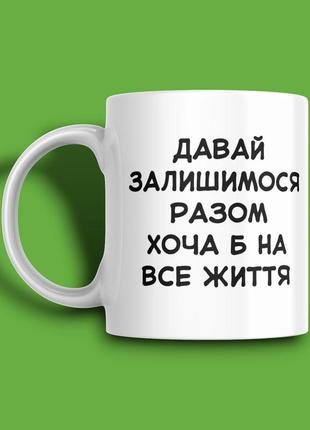 ДАВАЙ ЗАЛИШИМОСЯ РАЗОМ ХОЧА Б НА ВСЕ ЖИТТЯ